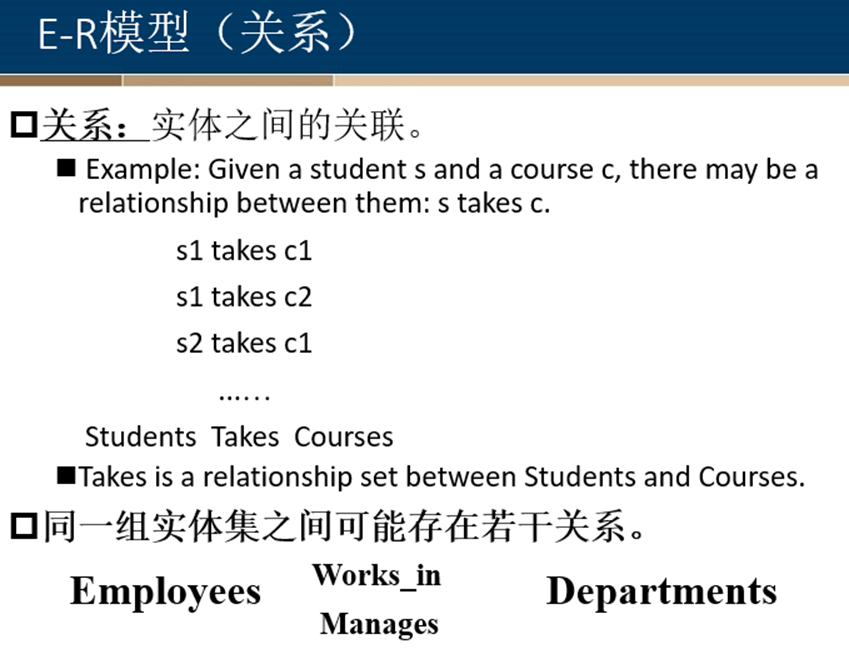 E-R模型（关系）

□关系：实体之间的关联。

■ Example: Given a student s and a course c, there may be a relationship between them: s takes c.

s1 takes c1

s1 takes c2

s2 takes c1

……

Students Takes Courses

■Takes is a relationship set between Students and Courses.

□同一组实体集之间可能存在若干关系。

Employees Works_in Manages Departments